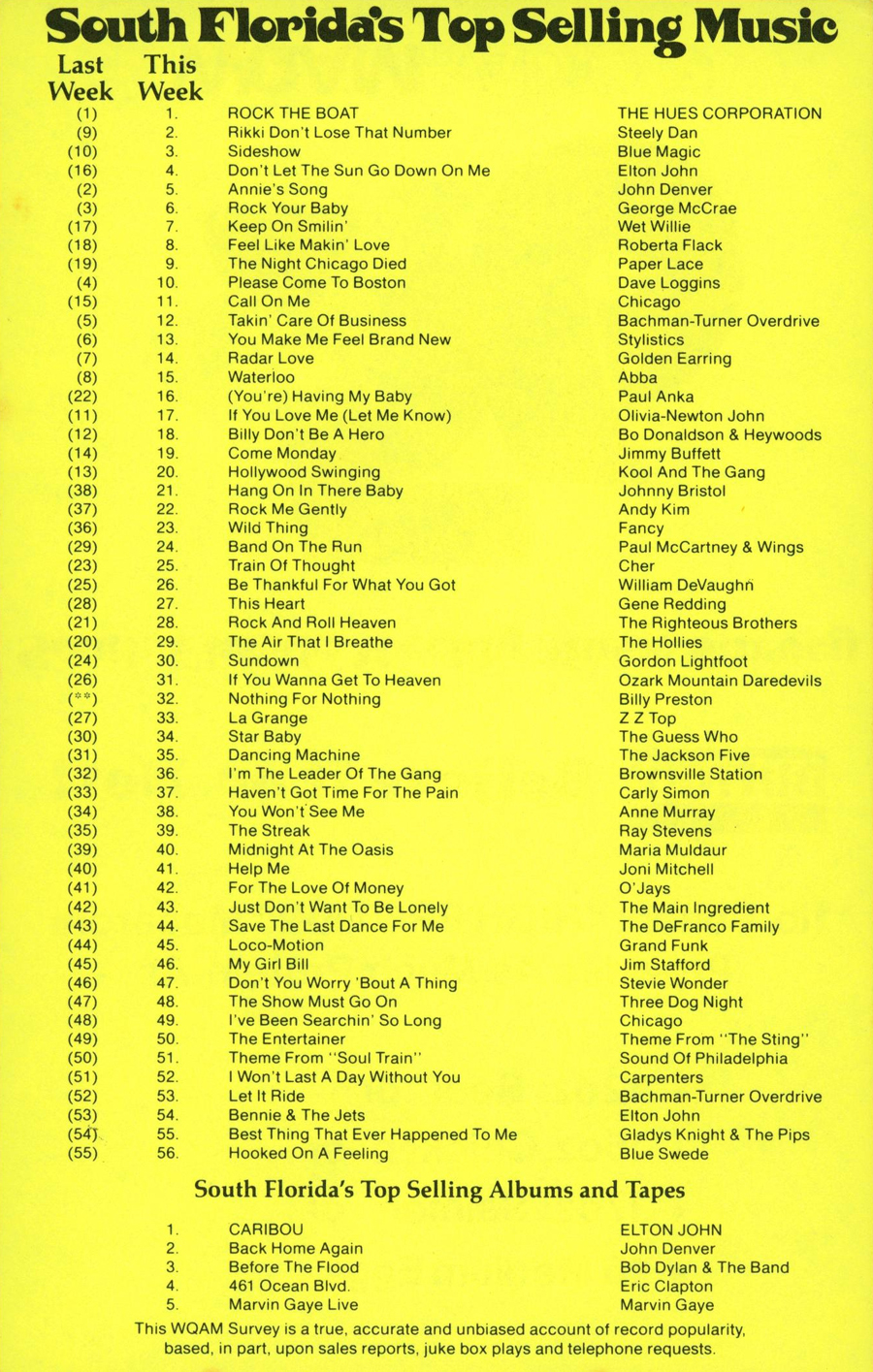 South Florida's Top Selling Music

| Last Week | This Week | | |
|---|---|---|---|
| (1) | 1. | ROCK THE BOAT | THE HUES CORPORATION |
| (9) | 2. | Rikki Don't Lose That Number | Steely Dan |
| (10) | 3. | Sideshow | Blue Magic |
| (16) | 4. | Don't Let The Sun Go Down On Me | Elton John |
| (2) | 5. | Annie's Song | John Denver |
| (3) | 6. | Rock Your Baby | George McCrae |
| (17) | 7. | Keep On Smilin' | Wet Willie |
| (18) | 8. | Feel Like Makin' Love | Roberta Flack |
| (19) | 9. | The Night Chicago Died | Paper Lace |
| (4) | 10. | Please Come To Boston | Dave Loggins |
| (15) | 11. | Call On Me | Chicago |
| (5) | 12. | Takin' Care Of Business | Bachman-Turner Overdrive |
| (6) | 13. | You Make Me Feel Brand New | Stylistics |
| (7) | 14. | Radar Love | Golden Earring |
| (8) | 15. | Waterloo | Abba |
| (22) | 16. | (You're) Having My Baby | Paul Anka |
| (11) | 17. | If You Love Me (Let Me Know) | Olivia-Newton John |
| (12) | 18. | Billy Don't Be A Hero | Bo Donaldson & Heywoods |
| (14) | 19. | Come Monday | Jimmy Buffett |
| (13) | 20. | Hollywood Swinging | Kool And The Gang |
| (38) | 21. | Hang On In There Baby | Johnny Bristol |
| (37) | 22. | Rock Me Gently | Andy Kim |
| (36) | 23. | Wild Thing | Fancy |
| (29) | 24. | Band On The Run | Paul McCartney & Wings |
| (23) | 25. | Train Of Thought | Cher |
| (25) | 26. | Be Thankful For What You Got | William DeVaughn |
| (28) | 27. | This Heart | Gene Redding |
| (21) | 28. | Rock And Roll Heaven | The Righteous Brothers |
| (20) | 29. | The Air That I Breathe | The Hollies |
| (24) | 30. | Sundown | Gordon Lightfoot |
| (26) | 31. | If You Wanna Get To Heaven | Ozark Mountain Daredevils |
| (**) | 32. | Nothing For Nothing | Billy Preston |
| (27) | 33. | La Grange | Z Z Top |
| (30) | 34. | Star Baby | The Guess Who |
| (31) | 35. | Dancing Machine | The Jackson Five |
| (32) | 36. | I'm The Leader Of The Gang | Brownsville Station |
| (33) | 37. | Haven't Got Time For The Pain | Carly Simon |
| (34) | 38. | You Won't See Me | Anne Murray |
| (35) | 39. | The Streak | Ray Stevens |
| (39) | 40. | Midnight At The Oasis | Maria Muldaur |
| (40) | 41. | Help Me | Joni Mitchell |
| (41) | 42. | For The Love Of Money | O'Jays |
| (42) | 43. | Just Don't Want To Be Lonely | The Main Ingredient |
| (43) | 44. | Save The Last Dance For Me | The DeFranco Family |
| (44) | 45. | Loco-Motion | Grand Funk |
| (45) | 46. | My Girl Bill | Jim Stafford |
| (46) | 47. | Don't You Worry 'Bout A Thing | Stevie Wonder |
| (47) | 48. | The Show Must Go On | Three Dog Night |
| (48) | 49. | I've Been Searchin' So Long | Chicago |
| (49) | 50. | The Entertainer | Theme From "The Sting" |
| (50) | 51. | Theme From "Soul Train" | Sound Of Philadelphia |
| (51) | 52. | I Won't Last A Day Without You | Carpenters |
| (52) | 53. | Let It Ride | Bachman-Turner Overdrive |
| (53) | 54. | Bennie & The Jets | Elton John |
| (54) | 55. | Best Thing That Ever Happened To Me | Gladys Knight & The Pips |
| (55) | 56. | Hooked On A Feeling | Blue Swede |

South Florida's Top Selling Albums and Tapes

| | | |
|---|---|---|
| 1. | CARIBOU | ELTON JOHN |
| 2. | Back Home Again | John Denver |
| 3. | Before The Flood | Bob Dylan & The Band |
| 4. | 461 Ocean Blvd. | Eric Clapton |
| 5. | Marvin Gaye Live | Marvin Gaye |

This WQAM Survey is a true, accurate and unbiased account of record popularity, based, in part, upon sales reports, juke box plays and telephone requests.